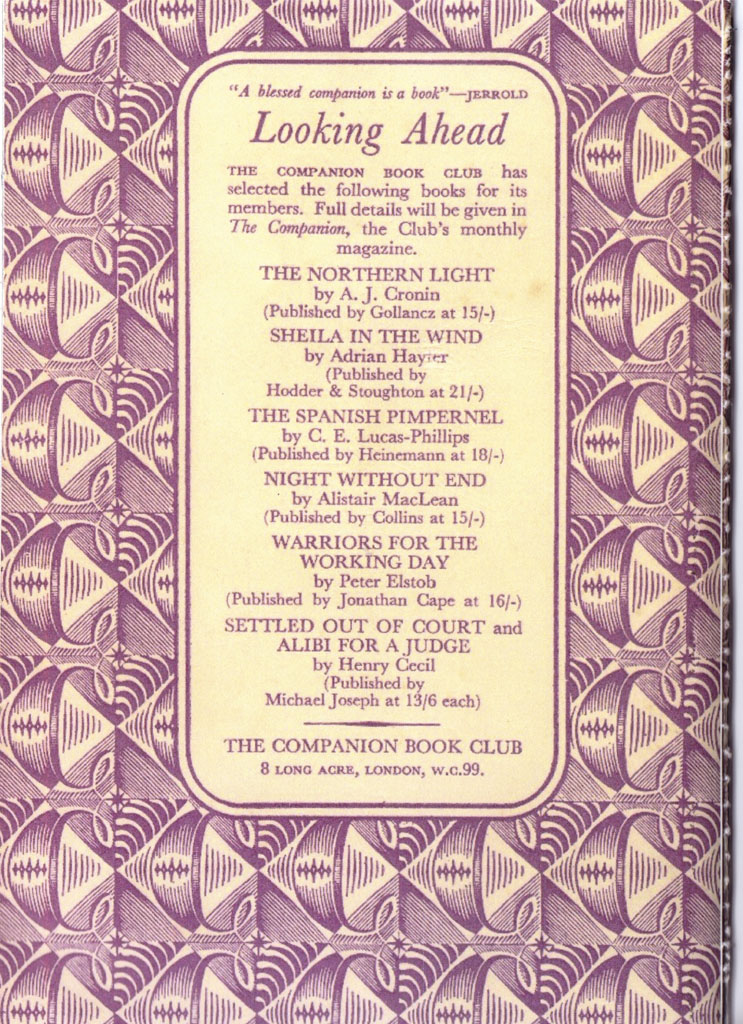 "A blessed companion is a book"—JERROLD

Looking Ahead

THE COMPANION BOOK CLUB has selected the following books for its members. Full details will be given in The Companion, the Club's monthly magazine.

THE NORTHERN LIGHT
by A. J. Cronin
(Published by Gollancz at 15/-)

SHEILA IN THE WIND
by Adrian Hayter
(Published by Hodder & Stoughton at 21/-)

THE SPANISH PIMPERNEL
by C. E. Lucas-Phillips
(Published by Heinemann at 18/-)

NIGHT WITHOUT END
by Alistair MacLean
(Published by Collins at 15/-)

WARRIORS FOR THE WORKING DAY
by Peter Elstob
(Published by Jonathan Cape at 16/-)

SETTLED OUT OF COURT and ALIBI FOR A JUDGE
by Henry Cecil
(Published by Michael Joseph at 13/6 each)

THE COMPANION BOOK CLUB
8 LONG ACRE, LONDON, W.C.99.